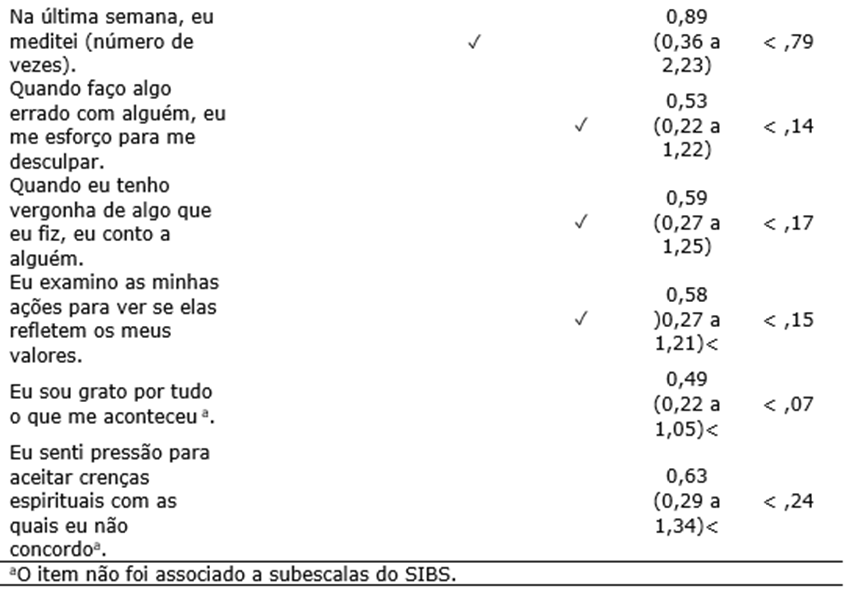 | | | | | |
|---|---|---|---|---|
| Na última semana, eu meditei (número de vezes). | ✓ | | 0,89 (0,36 a 2,23) | < ,79 |
| Quando faço algo errado com alguém, eu me esforço para me desculpar. | | ✓ | 0,53 (0,22 a 1,22) | < ,14 |
| Quando eu tenho vergonha de algo que eu fiz, eu conto a alguém. | | ✓ | 0,59 (0,27 a 1,25) | < ,17 |
| Eu examino as minhas ações para ver se elas refletem os meus valores. | | ✓ | 0,58 )0,27 a 1,21)< | < ,15 |
| Eu sou grato por tudo o que me aconteceu $^a$. | | | 0,49 (0,22 a 1,05)< | < ,07 |
| Eu senti pressão para aceitar crenças espirituais com as quais eu não concordo$^a$. | | | 0,63 (0,29 a 1,34)< | < ,24 |

$^a$O item não foi associado a subescalas do SIBS.